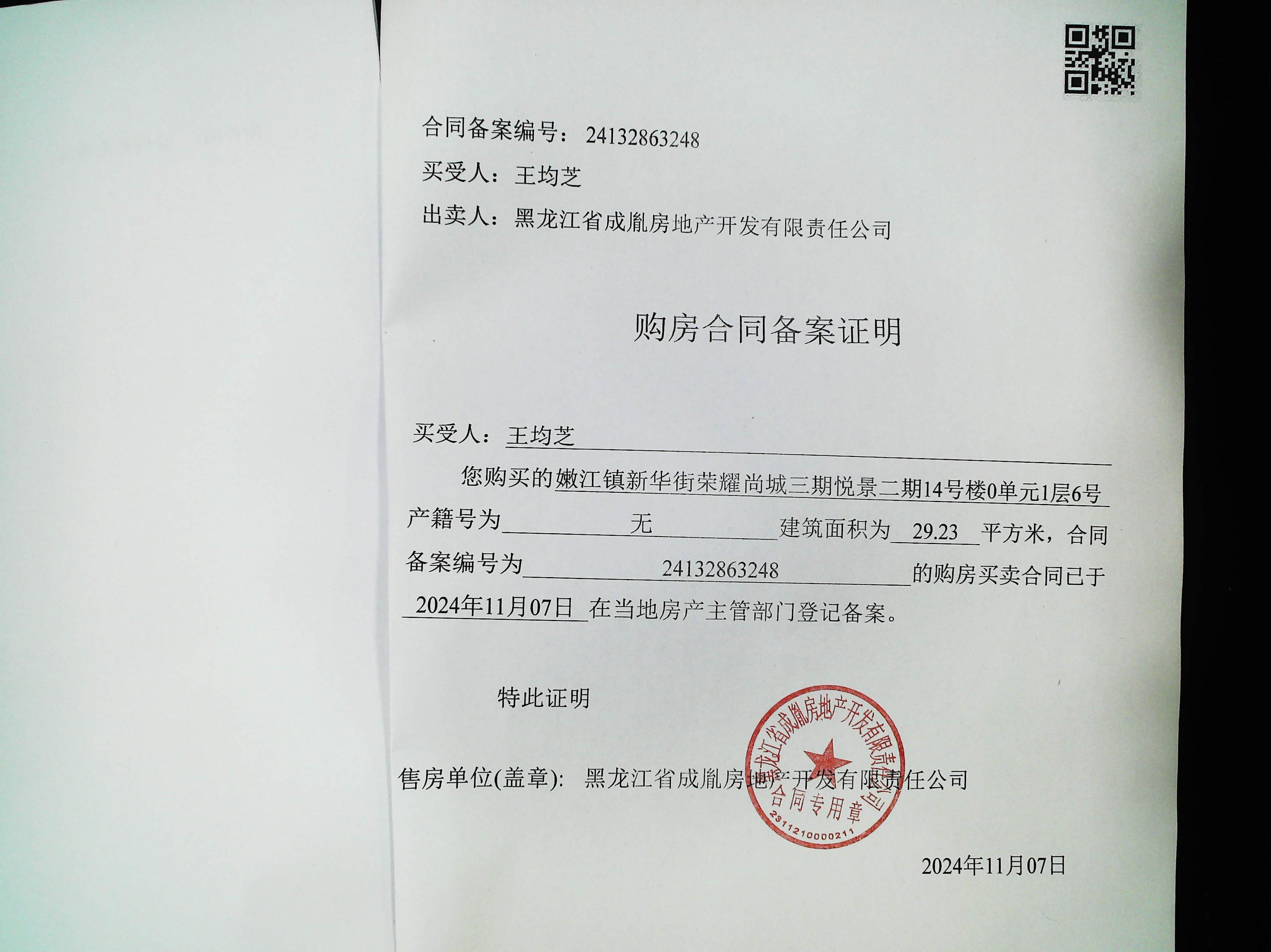 合同备案编号：24132863248

买受人：王均芝

出卖人：黑龙江省成胤房地产开发有限责任公司

购房合同备案证明

买受人：王均芝

您购买的嫩江镇新华街荣耀尚城三期悦景二期14号楼0单元1层6号产籍号为无建筑面积为29.23平方米，合同备案编号为24132863248的购房买卖合同已于2024年11月07日在当地房产主管部门登记备案。

特此证明

售房单位(盖章)：黑龙江省成胤房地产开发有限责任公司

黑龙江省成胤房地产开发有限责任公司
合同专用章
2311210000211

2024年11月07日